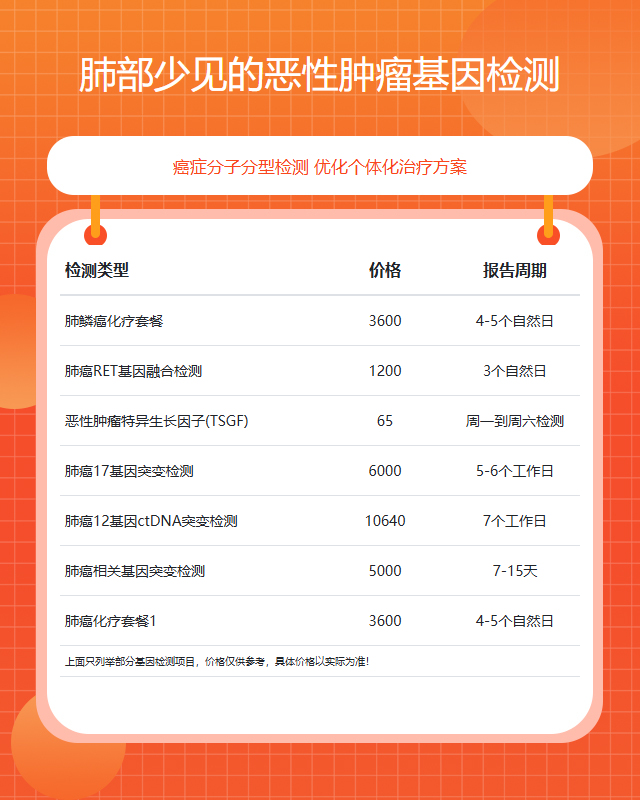 肺部少见的恶性肿瘤基因检测

癌症分子分型检测 优化个体化治疗方案

| 检测类型 | 价格 | 报告周期 |
|---|---|---|
| 肺鳞癌化疗套餐 | 3600 | 4-5个自然日 |
| 肺癌RET基因融合检测 | 1200 | 3个自然日 |
| 恶性肿瘤特异生长因子(TSGF) | 65 | 周一到周六检测 |
| 肺癌17基因突变检测 | 6000 | 5-6个工作日 |
| 肺癌12基因ctDNA突变检测 | 10640 | 7个工作日 |
| 肺癌相关基因突变检测 | 5000 | 7-15天 |
| 肺癌化疗套餐1 | 3600 | 4-5个自然日 |

上面只列举部分基因检测项目，价格仅供参考，具体价格以实际为准！